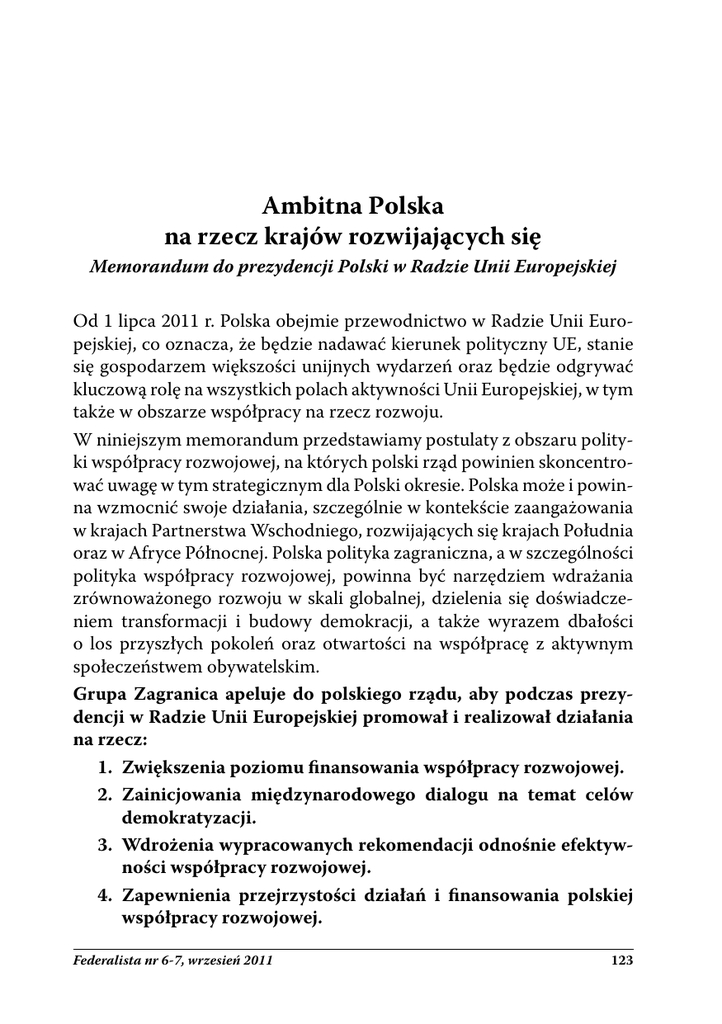 Ambitna Polska
na rzecz krajów rozwijających się
Memorandum do prezydencji Polski w Radzie Unii Europejskiej

Od 1 lipca 2011 r. Polska obejmie przewodnictwo w Radzie Unii Europejskiej, co oznacza, że będzie nadawać kierunek polityczny UE, stanie się gospodarzem większości unijnych wydarzeń oraz będzie odgrywać kluczową rolę na wszystkich polach aktywności Unii Europejskiej, w tym także w obszarze współpracy na rzecz rozwoju.

W niniejszym memorandum przedstawiamy postulaty z obszaru polityki współpracy rozwojowej, na których polski rząd powinien skoncentrować uwagę w tym strategicznym dla Polski okresie. Polska może i powinna wzmocnić swoje działania, szczególnie w kontekście zaangażowania w krajach Partnerstwa Wschodniego, rozwijających się krajach Południa oraz w Afryce Północnej. Polska polityka zagraniczna, a w szczególności polityka współpracy rozwojowej, powinna być narzędziem wdrażania zrównoważonego rozwoju w skali globalnej, dzielenia się doświadczeniem transformacji i budowy demokracji, a także wyrazem dbałości o los przyszłych pokoleń oraz otwartości na współpracę z aktywnym społeczeństwem obywatelskim.

Grupa Zagranica apeluje do polskiego rządu, aby podczas prezydencji w Radzie Unii Europejskiej promował i realizował działania na rzecz:

1. Zwiększenia poziomu finansowania współpracy rozwojowej.
2. Zainicjowania międzynarodowego dialogu na temat celów demokratyzacji.
3. Wdrożenia wypracowanych rekomendacji odnośnie efektywności współpracy rozwojowej.
4. Zapewnienia przejrzystości działań i finansowania polskiej współpracy rozwojowej.

Federalista nr 6-7, wrzesień 2011 123